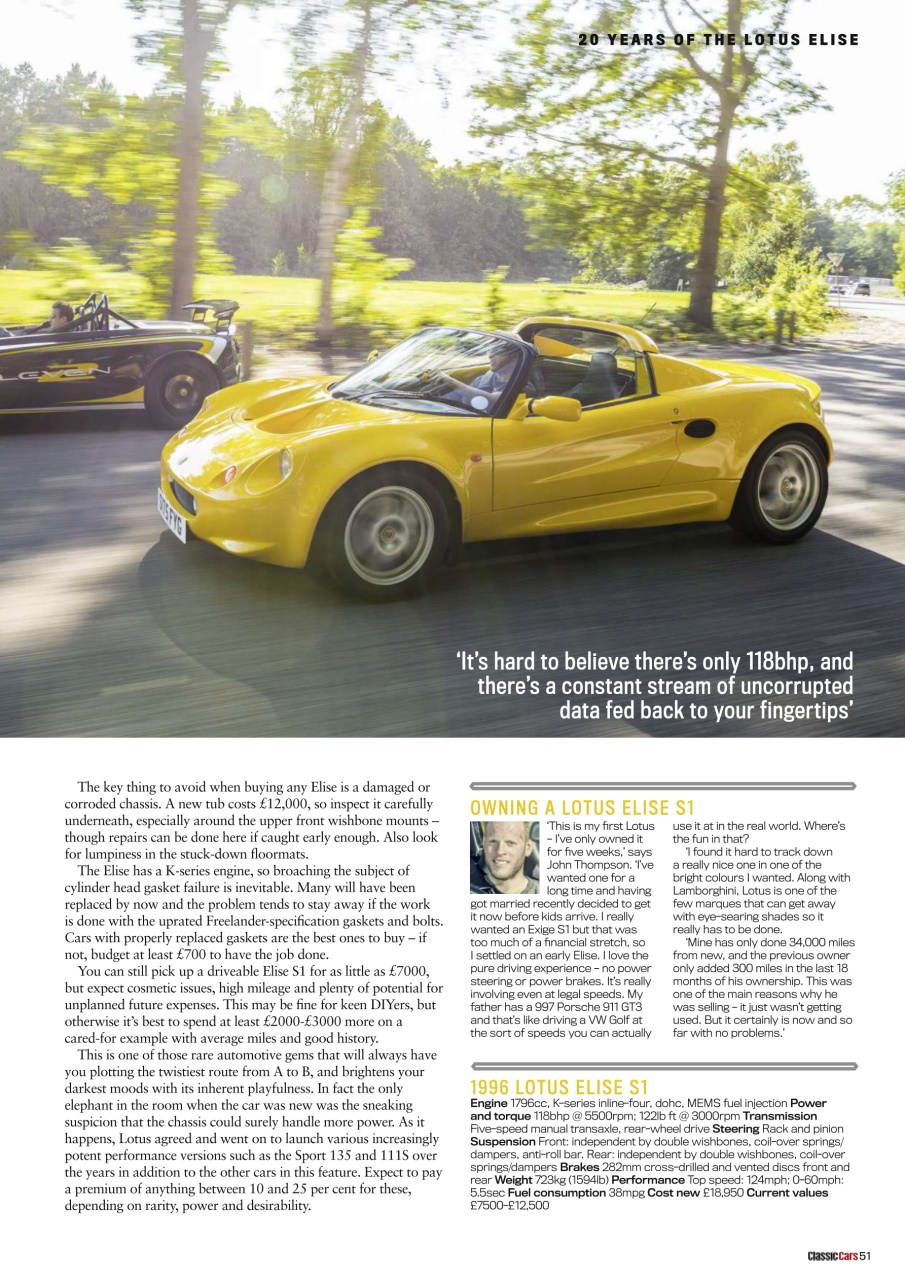 20 YEARS OF THE LOTUS ELISE

'It's hard to believe there's only 118bhp, and there's a constant stream of uncorrupted data fed back to your fingertips'

The key thing to avoid when buying any Elise is a damaged or corroded chassis. A new tub costs £12,000, so inspect it carefully underneath, especially around the upper front wishbone mounts – though repairs can be done here if caught early enough. Also look for lumpiness in the stuck-down floormats.

The Elise has a K-series engine, so broaching the subject of cylinder head gasket failure is inevitable. Many will have been replaced by now and the problem tends to stay away if the work is done with the uprated Freelander-specification gaskets and bolts. Cars with properly replaced gaskets are the best ones to buy – if not, budget at least £700 to have the job done.

You can still pick up a driveable Elise S1 for as little as £7000, but expect cosmetic issues, high mileage and plenty of potential for unplanned future expenses. This may be fine for keen DIYers, but otherwise it's best to spend at least £2000-£3000 more on a cared-for example with average miles and good history.

This is one of those rare automotive gems that will always have you plotting the twistiest route from A to B, and brightens your darkest moods with its inherent playfulness. In fact the only elephant in the room when the car was new was the sneaking suspicion that the chassis could surely handle more power. As it happens, Lotus agreed and went on to launch various increasingly potent performance versions such as the Sport 135 and 111S over the years in addition to the other cars in this feature. Expect to pay a premium of anything between 10 and 25 per cent for these, depending on rarity, power and desirability.

OWNING A LOTUS ELISE S1

'This is my first Lotus – I've only owned it for five weeks,' says John Thompson. 'I've wanted one for a long time and having got married recently decided to get it now before kids arrive. I really wanted an Exige S1 but that was too much of a financial stretch, so I settled on an early Elise. I love the pure driving experience – no power steering or power brakes. It's really involving even at legal speeds. My father has a 997 Porsche 911 GT3 and that's like driving a VW Golf at the sort of speeds you can actually use it at in the real world. Where's the fun in that?

'I found it hard to track down a really nice one in one of the bright colours I wanted. Along with Lamborghini, Lotus is one of the few marques that can get away with eye-searing shades so it really has to be done.

'Mine has only done 34,000 miles from new, and the previous owner only added 300 miles in the last 18 months of his ownership. This was one of the main reasons why he was selling – it just wasn't getting used. But it certainly is now and so far with no problems.'

1996 LOTUS ELISE S1

Engine 1796cc, K-series inline-four, dohc, MEMS fuel injection Power and torque 118bhp @ 5500rpm; 122lb ft @ 3000rpm Transmission Five-speed manual transaxle, rear-wheel drive Steering Rack and pinion Suspension Front: independent by double wishbones, coil-over springs/dampers, anti-roll bar. Rear: independent by double wishbones, coil-over springs/dampers Brakes 282mm cross-drilled and vented discs front and rear Weight 723kg (1594lb) Performance Top speed: 124mph; 0-60mph: 5.5sec Fuel consumption 38mpg Cost new £18,950 Current values £7500-£12,500

ClassicCars 51